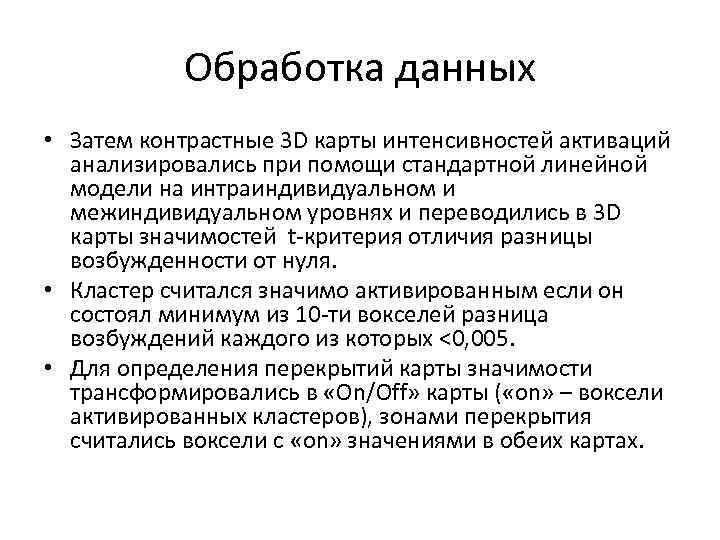 Обработка данных

• Затем контрастные 3D карты интенсивностей активаций анализировались при помощи стандартной линейной модели на интраиндивидуальном и межиндивидуальном уровнях и переводились в 3D карты значимостей t-критерия отличия разницы возбужденности от нуля.

• Кластер считался значимо активированным если он состоял минимум из 10-ти вокселей разница возбуждений каждого из которых <0,005.

• Для определения перекрытий карты значимости трансформировались в «On/Off» карты («on» – воксели активированных кластеров), зонами перекрытия считались воксели с «on» значениями в обеих картах.